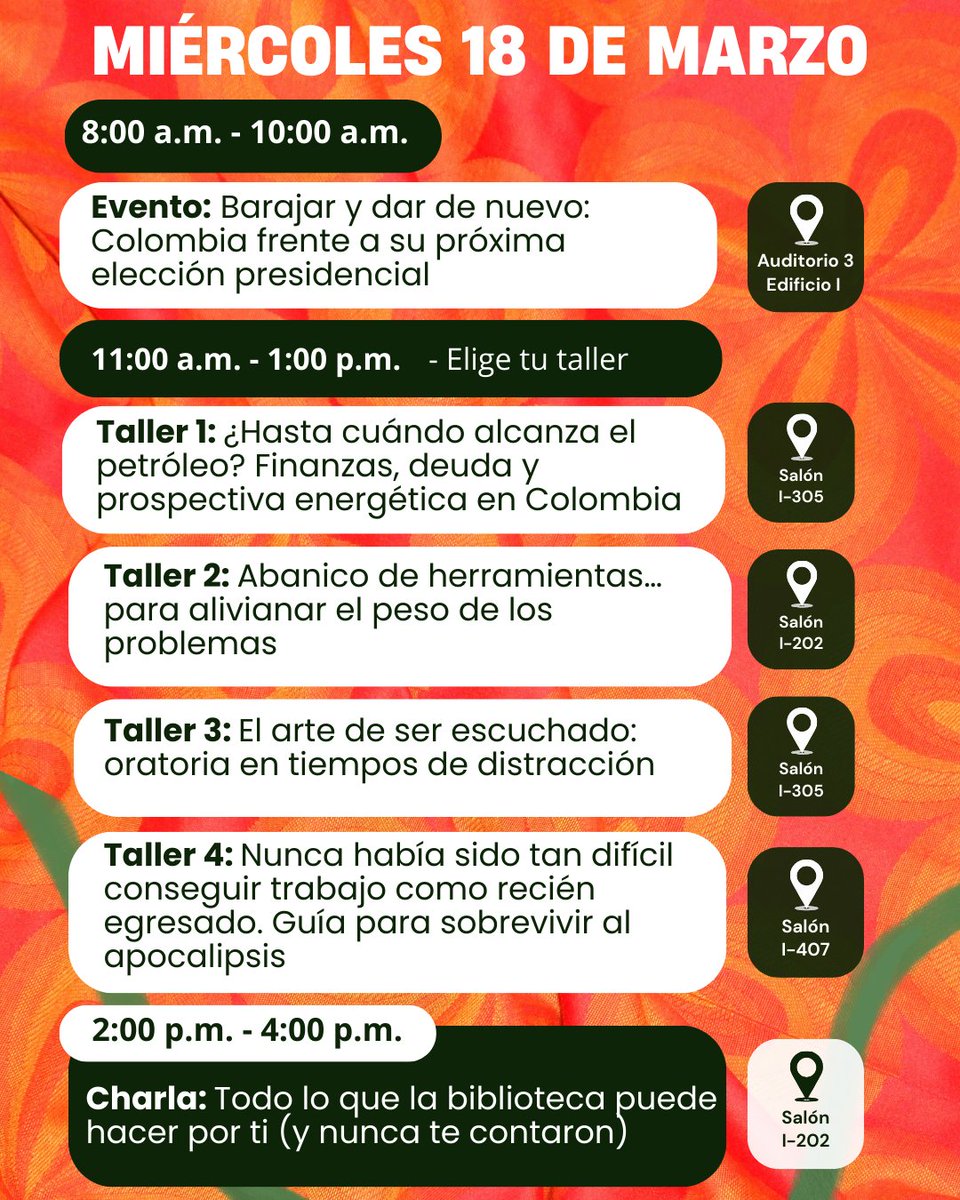 MIÉRCOLES 18 DE MARZO

8:00 a.m. - 10:00 a.m.

Evento: Barajar y dar de nuevo: Colombia frente a su próxima elección presidencial

Auditorio 3 Edificio I

11:00 a.m. - 1:00 p.m. - Elige tu taller

Taller 1: ¿Hasta cuándo alcanza el petróleo? Finanzas, deuda y prospectiva energética en Colombia

Salón I-305

Taller 2: Abanico de herramientas... para alivianar el peso de los problemas

Salón I-202

Taller 3: El arte de ser escuchado: oratoria en tiempos de distracción

Salón I-305

Taller 4: Nunca había sido tan difícil conseguir trabajo como recién egresado. Guía para sobrevivir al apocalipsis

Salón I-407

2:00 p.m. - 4:00 p.m.

Charla: Todo lo que la biblioteca puede hacer por ti (y nunca te contaron)

Salón I-202